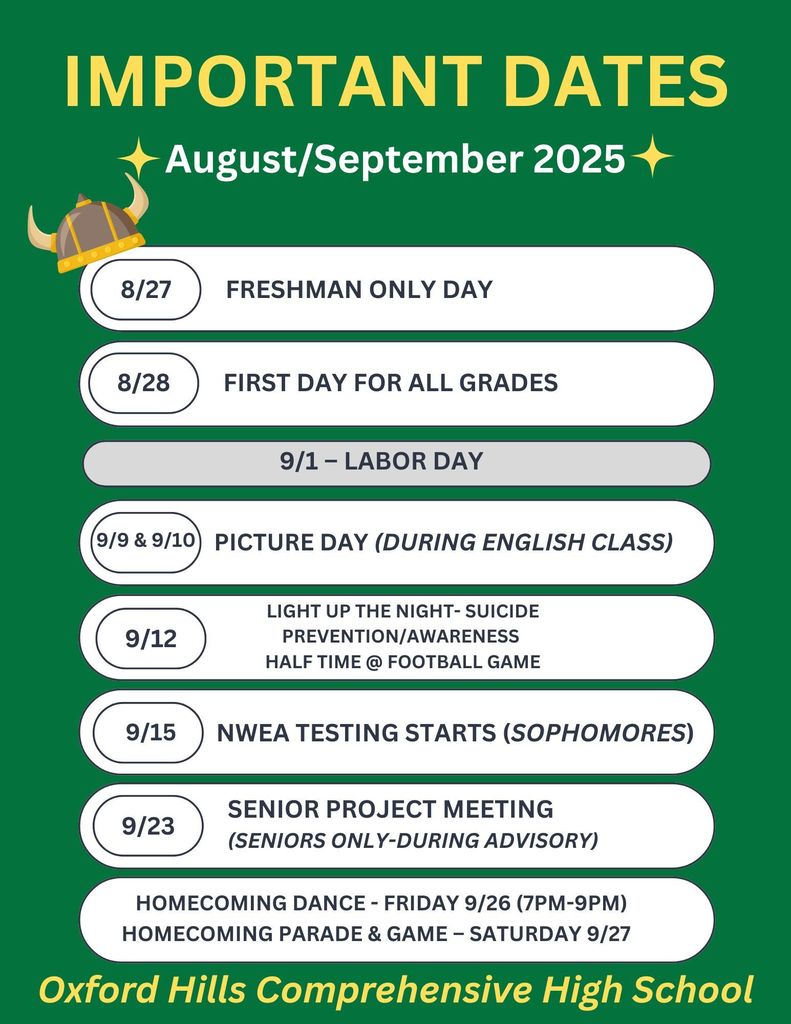 IMPORTANT DATES

August/September 2025

8/27 FRESHMAN ONLY DAY

8/28 FIRST DAY FOR ALL GRADES

9/1 – LABOR DAY

9/9 & 9/10 PICTURE DAY (DURING ENGLISH CLASS)

9/12 LIGHT UP THE NIGHT- SUICIDE PREVENTION/AWARENESS HALF TIME @ FOOTBALL GAME

9/15 NWEA TESTING STARTS (SOPHOMORES)

9/23 SENIOR PROJECT MEETING (SENIORS ONLY-DURING ADVISORY)

HOMECOMING DANCE - FRIDAY 9/26 (7PM-9PM)
HOMECOMING PARADE & GAME – SATURDAY 9/27

Oxford Hills Comprehensive High School